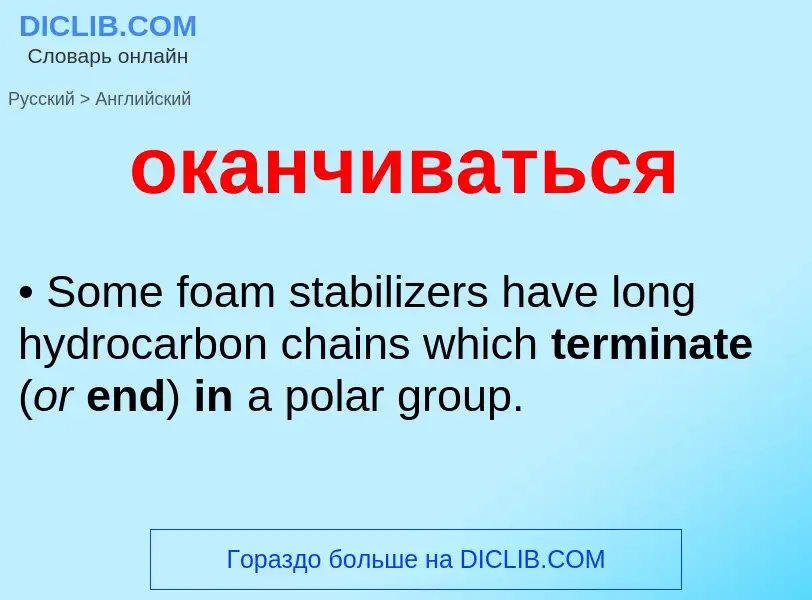 DICLIB.COM
Словарь онлайн

Русский > Английский

оканчиваться

• Some foam stabilizers have long hydrocarbon chains which terminate (or end) in a polar group.

Гораздо больше на DICLIB.COM